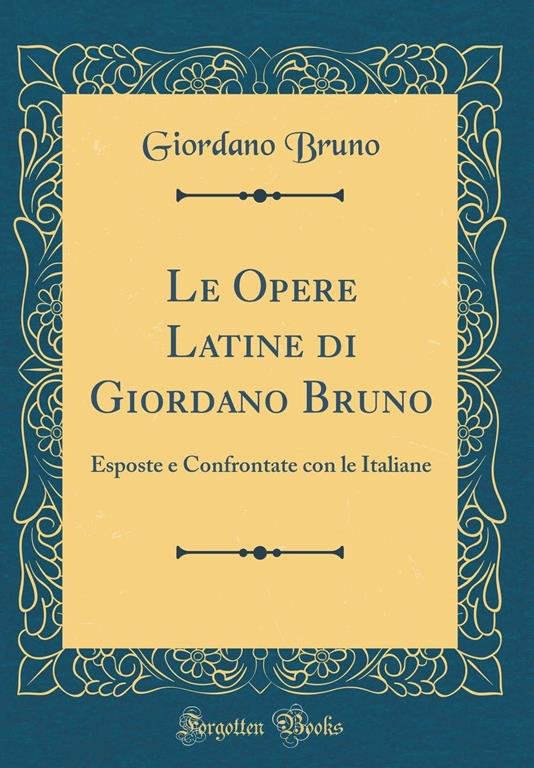 Giordano Bruno

Le Opere Latine di Giordano Bruno

Esposte e Confrontate con le Italiane

Forgotten Books